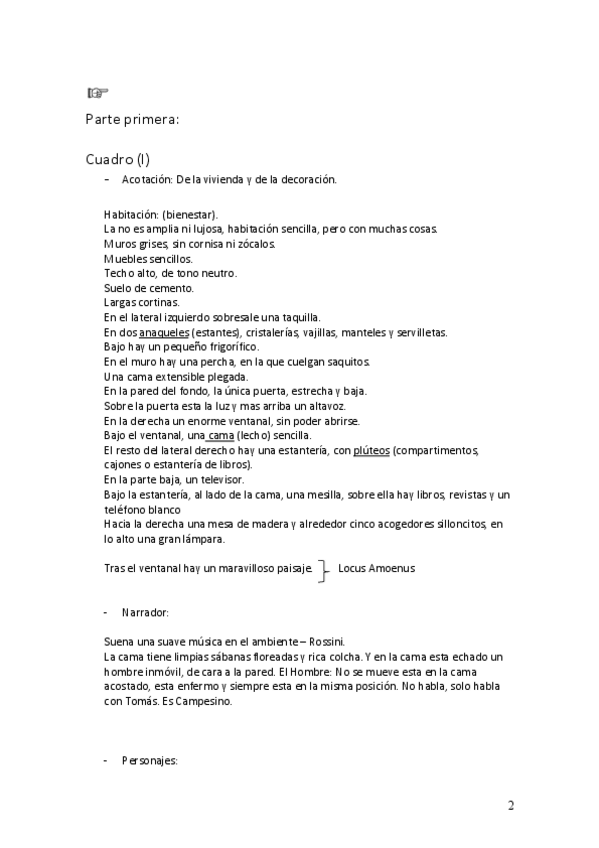 Parte primera:

Cuadro (I)

- Acotación: De la vivienda y de la decoración.

Habitación: (bienestar).
La no es amplia ni lujosa, habitación sencilla, pero con muchas cosas.
Muros grises, sin cornisa ni zócalos.
Muebles sencillos.
Techo alto, de tono neutro.
Suelo de cemento.
Largas cortinas.
En el lateral izquierdo sobresale una taquilla.
En dos anaqueles (estantes), cristalerías, vajillas, manteles y servilletas.
Bajo hay un pequeño frigorífico.
En el muro hay una percha, en la que cuelgan saquitos.
Una cama extensible plegada.
En la pared del fondo, la única puerta, estrecha y baja.
Sobre la puerta esta la luz y mas arriba un altavoz.
En la derecha un enorme ventanal, sin poder abrirse.
Bajo el ventanal, una cama (lecho) sencilla.
El resto del lateral derecho hay una estantería, con plúteos (compartimentos, cajones o estantería de libros).
En la parte baja, un televisor.
Bajo la estantería, al lado de la cama, una mesilla, sobre ella hay libros, revistas y un teléfono blanco
Hacia la derecha una mesa de madera y alrededor cinco acogedores silloncitos, en lo alto una gran lámpara.

Tras el ventanal hay un maravilloso paisaje. Locus Amoenus

- Narrador:

Suena una suave música en el ambiente – Rossini.
La cama tiene limpias sábanas floreadas y rica colcha. Y en la cama esta echado un hombre inmóvil, de cara a la pared. El Hombre: No se mueve esta en la cama acostado, esta enfermo y siempre esta en la misma posición. No habla, solo habla con Tomás. Es Campesino.

- Personajes:

2